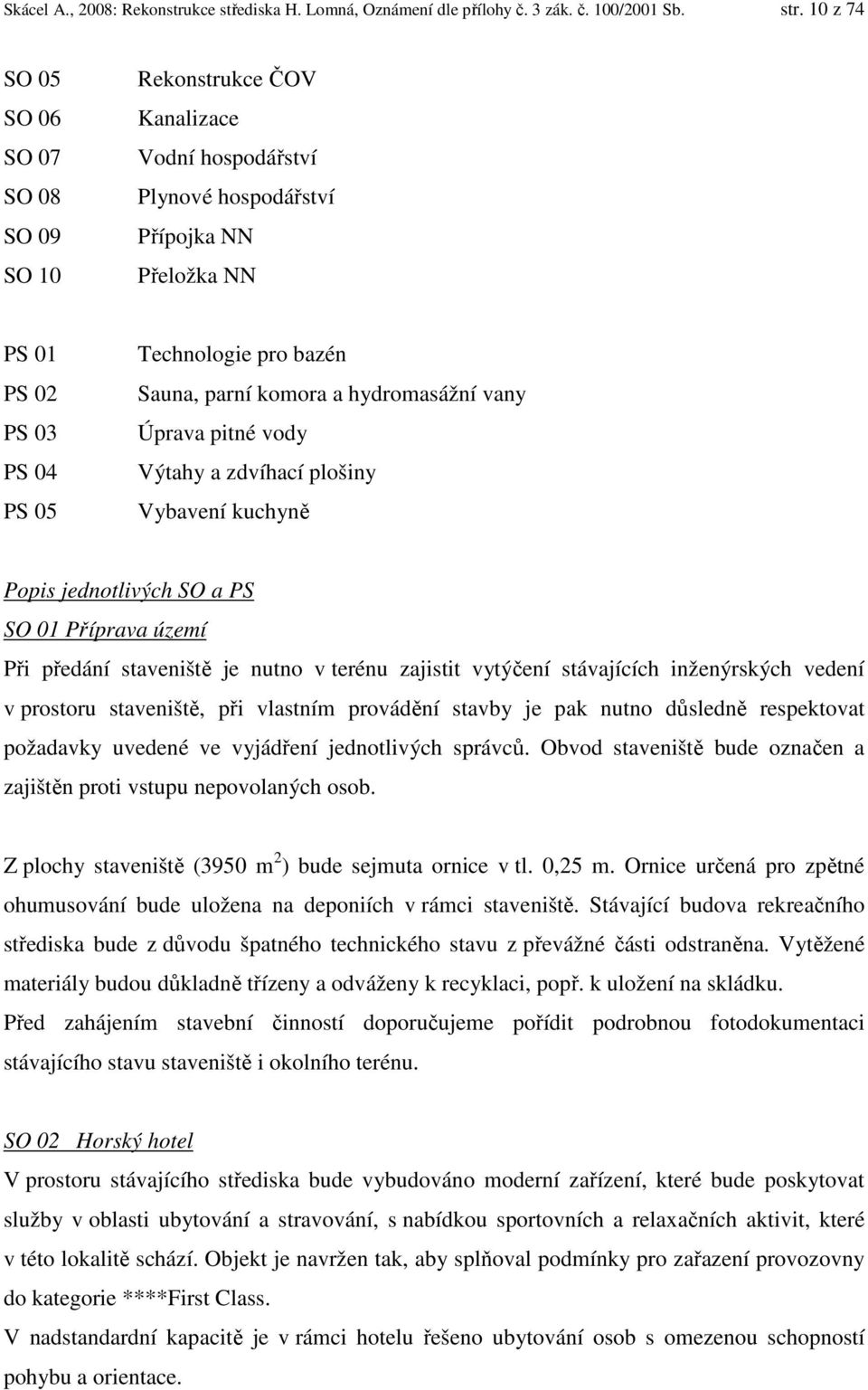 Skácel A., 2008: Rekonstrukce střediska H. Lomná, Oznámení dle přílohy č. 3 zák. č. 100/2001 Sb. str. 10 z 74

SO 05 Rekonstrukce ČOV
SO 06 Kanalizace
SO 07 Vodní hospodářství
SO 08 Plynové hospodářství
SO 09 Přípojka NN
SO 10 Přeložka NN

PS 01 Technologie pro bazén
PS 02 Sauna, parní komora a hydromasážní vany
PS 03 Úprava pitné vody
PS 04 Výtahy a zdvíhací plošiny
PS 05 Vybavení kuchyně

Popis jednotlivých SO a PS
SO 01 Příprava území
Při předání staveniště je nutno v terénu zajistit vytýčení stávajících inženýrských vedení v prostoru staveniště, při vlastním provádění stavby je pak nutno důsledně respektovat požadavky uvedené ve vyjádření jednotlivých správců. Obvod staveniště bude označen a zajištěn proti vstupu nepovolaných osob.

Z plochy staveniště (3950 $m^2$) bude sejmuta ornice v tl. 0,25 m. Ornice určená pro zpětné ohumusování bude uložena na deponiích v rámci staveniště. Stávající budova rekreačního střediska bude z důvodu špatného technického stavu z převážné části odstraněna. Vytěžené materiály budou důkladně třízeny a odváženy k recyklaci, popř. k uložení na skládku.
Před zahájením stavební činností doporučujeme pořídit podrobnou fotodokumentaci stávajícího stavu staveniště i okolního terénu.

SO 02 Horský hotel
V prostoru stávajícího střediska bude vybudováno moderní zařízení, které bude poskytovat služby v oblasti ubytování a stravování, s nabídkou sportovních a relaxačních aktivit, které v této lokalitě schází. Objekt je navržen tak, aby splňoval podmínky pro zařazení provozovny do kategorie ****First Class.
V nadstandardní kapacitě je v rámci hotelu řešeno ubytování osob s omezenou schopností pohybu a orientace.